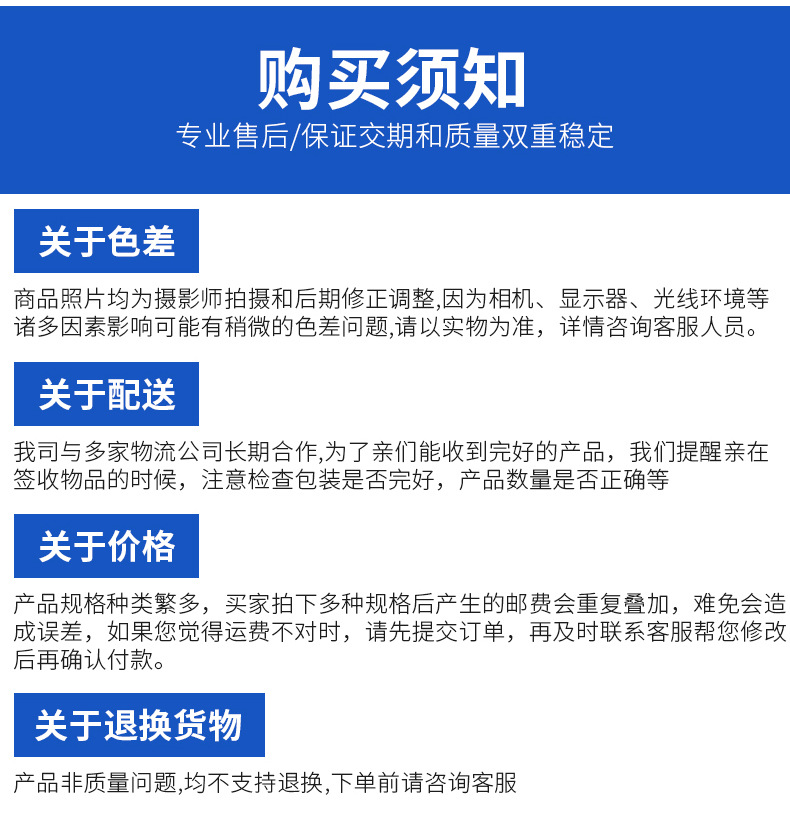 购买须知

专业售后/保证交期和质量双重稳定

关于色差

商品照片均为摄影师拍摄和后期修正调整,因为相机、显示器、光线环境等诸多因素影响可能有稍微的色差问题,请以实物为准，详情咨询客服人员。

关于配送

我司与多家物流公司长期合作,为了亲们能收到完好的产品，我们提醒亲在签收物品的时候，注意检查包装是否完好，产品数量是否正确等

关于价格

产品规格种类繁多，买家拍下多种规格后产生的邮费会重复叠加，难免会造成误差，如果您觉得运费不对时，请先提交订单，再及时联系客服帮您修改后再确认付款。

关于退换货物

产品非质量问题,均不支持退换,下单前请咨询客服